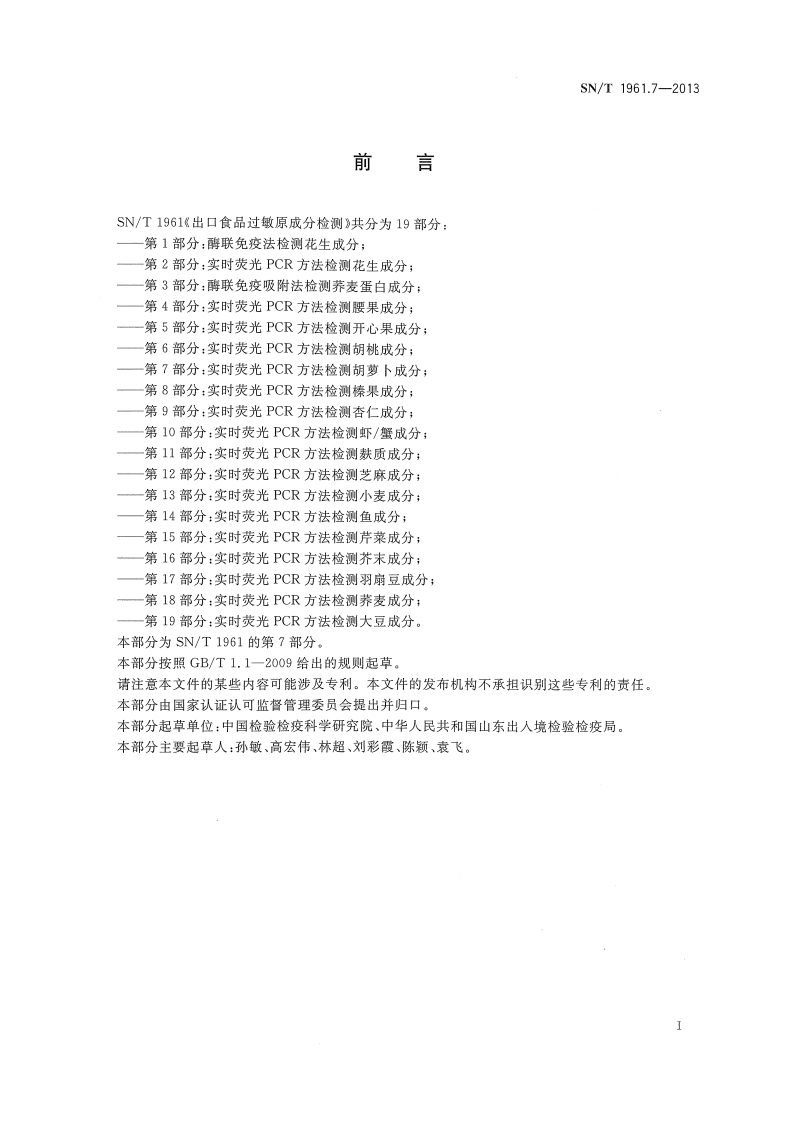 SN/T 1961.7—2013

前　言

SN/T 1961《出口食品过敏原成分检测》共分为19部分：
——第1部分：酶联免疫法检测花生成分；
——第2部分：实时荧光PCR方法检测花生成分；
——第3部分：酶联免疫吸附法检测荞麦蛋白成分；
——第4部分：实时荧光PCR方法检测腰果成分；
——第5部分：实时荧光PCR方法检测开心果成分；
——第6部分：实时荧光PCR方法检测胡桃成分；
——第7部分：实时荧光PCR方法检测胡萝卜成分；
——第8部分：实时荧光PCR方法检测榛果成分；
——第9部分：实时荧光PCR方法检测杏仁成分；
——第10部分：实时荧光PCR方法检测虾/蟹成分；
——第11部分：实时荧光PCR方法检测麸质成分；
——第12部分：实时荧光PCR方法检测芝麻成分；
——第13部分：实时荧光PCR方法检测小麦成分；
——第14部分：实时荧光PCR方法检测鱼成分；
——第15部分：实时荧光PCR方法检测芹菜成分；
——第16部分：实时荧光PCR方法检测芥末成分；
——第17部分：实时荧光PCR方法检测羽扇豆成分；
——第18部分：实时荧光PCR方法检测荞麦成分；
——第19部分：实时荧光PCR方法检测大豆成分。
本部分为SN/T 1961的第7部分。
本部分按照GB/T 1.1—2009给出的规则起草。
请注意本文件的某些内容可能涉及专利。本文件的发布机构不承担识别这些专利的责任。
本部分由国家认证认可监督管理委员会提出并归口。
本部分起草单位：中国检验检疫科学研究院、中华人民共和国山东出入境检验检疫局。
本部分主要起草人：孙敏、高宏伟、林超、刘彩霞、陈颖、袁飞。

I